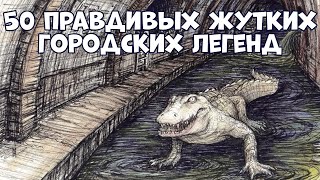 50 ПРАВДИВЫХ ЖУТКИХ ГОРОДСКИХ ЛЕГЕНД